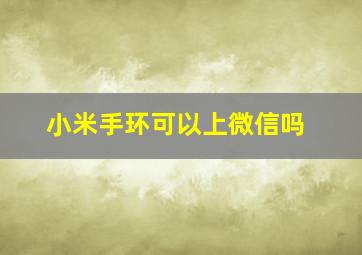 小米手环可以上微信吗